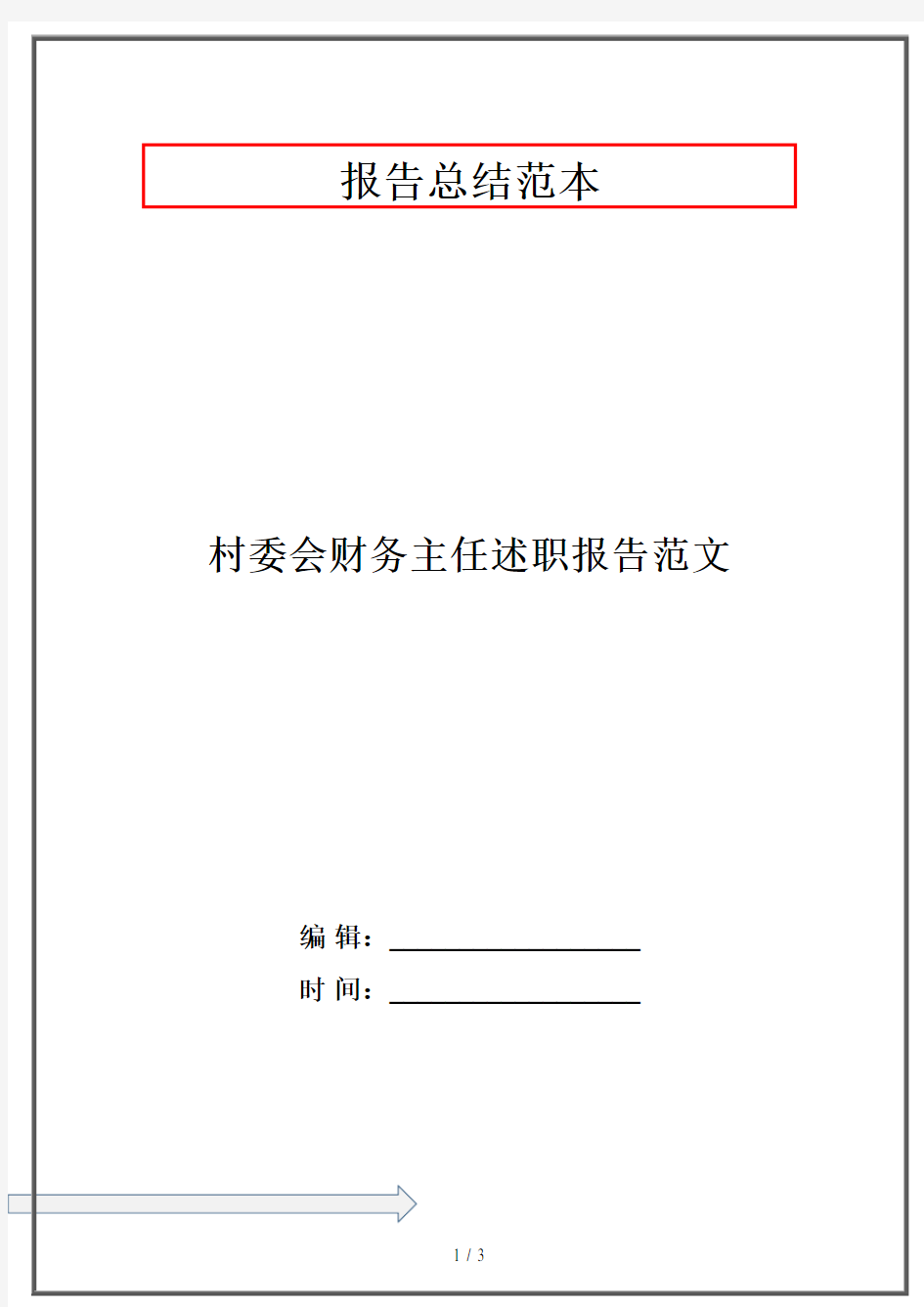 报告总结范本

村委会财务主任述职报告范文

编 辑：

时 间：

1 / 3